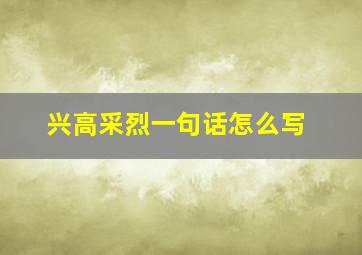 兴高采烈一句话怎么写